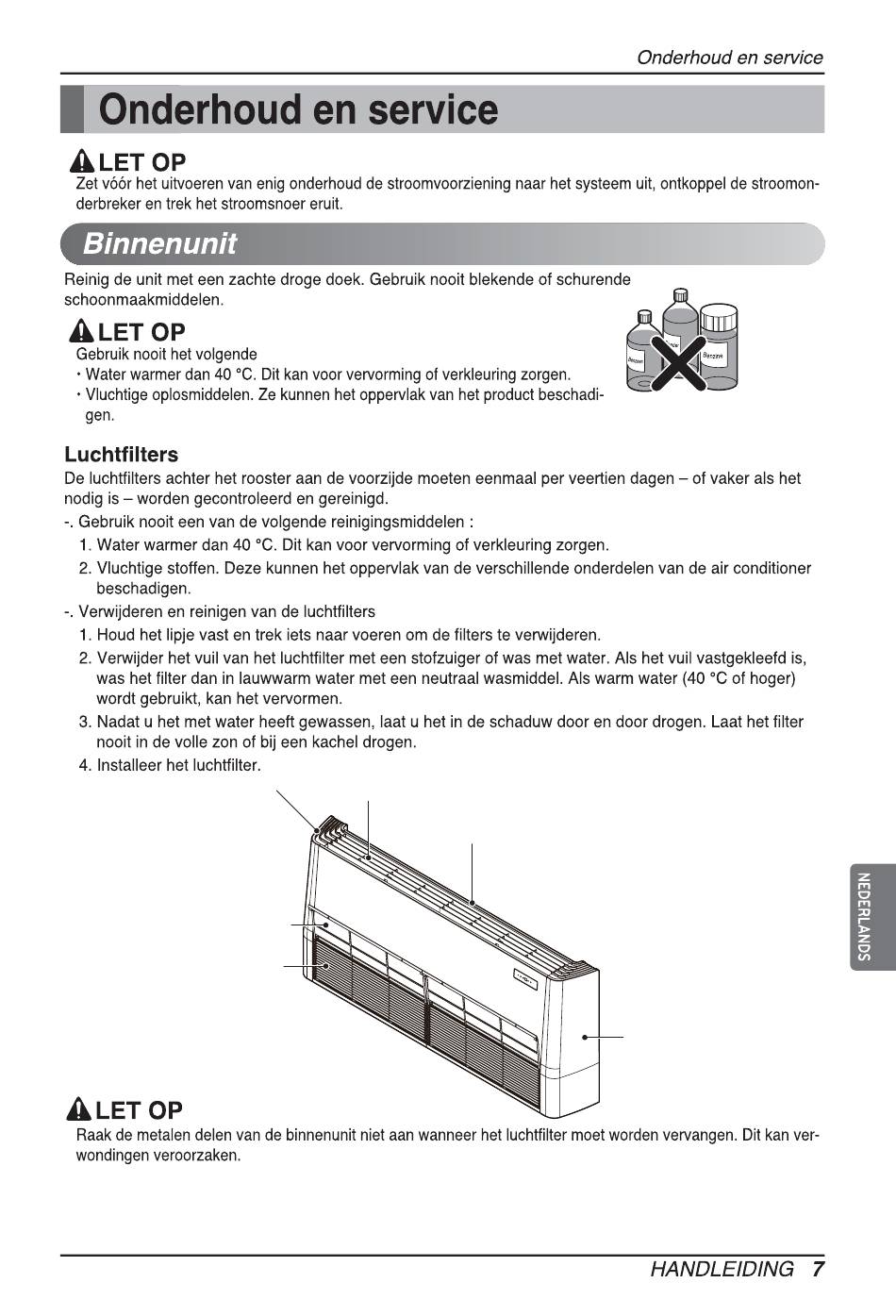 Onderhoud en service

Onderhoud en service

LET OP
Zet vóór het uitvoeren van enig onderhoud de stroomvoorziening naar het systeem uit, ontkoppel de stroomonderbreker en trek het stroomsnoer eruit.

Binnenunit

Reinig de unit met een zachte droge doek. Gebruik nooit blekende of schurende schoonmaakmiddelen.

LET OP
Gebruik nooit het volgende
• Water warmer dan 40 °C. Dit kan voor vervorming of verkleuring zorgen.
• Vluchtige oplosmiddelen. Ze kunnen het oppervlak van het product beschadigen.

Benzeen
Benzine

Luchtfilters
De luchtfilters achter het rooster aan de voorzijde moeten eenmaal per veertien dagen – of vaker als het nodig is – worden gecontroleerd en gereinigd.
-. Gebruik nooit een van de volgende reinigingsmiddelen :
1. Water warmer dan 40 °C. Dit kan voor vervorming of verkleuring zorgen.
2. Vluchtige stoffen. Deze kunnen het oppervlak van de verschillende onderdelen van de air conditioner beschadigen.
-. Verwijderen en reinigen van de luchtfilters
1. Houd het lipje vast en trek iets naar voeren om de filters te verwijderen.
2. Verwijder het vuil van het luchtfilter met een stofzuiger of was met water. Als het vuil vastgekleefd is, was het filter dan in lauwwarm water met een neutraal wasmiddel. Als warm water (40 °C of hoger) wordt gebruikt, kan het vervormen.
3. Nadat u het met water heeft gewassen, laat u het in de schaduw door en door drogen. Laat het filter nooit in de volle zon of bij een kachel drogen.
4. Installeer het luchtfilter.

NEDERLANDS

LET OP
Raak de metalen delen van de binnenunit niet aan wanneer het luchtfilter moet worden vervangen. Dit kan verwondingen veroorzaken.

HANDLEIDING 7